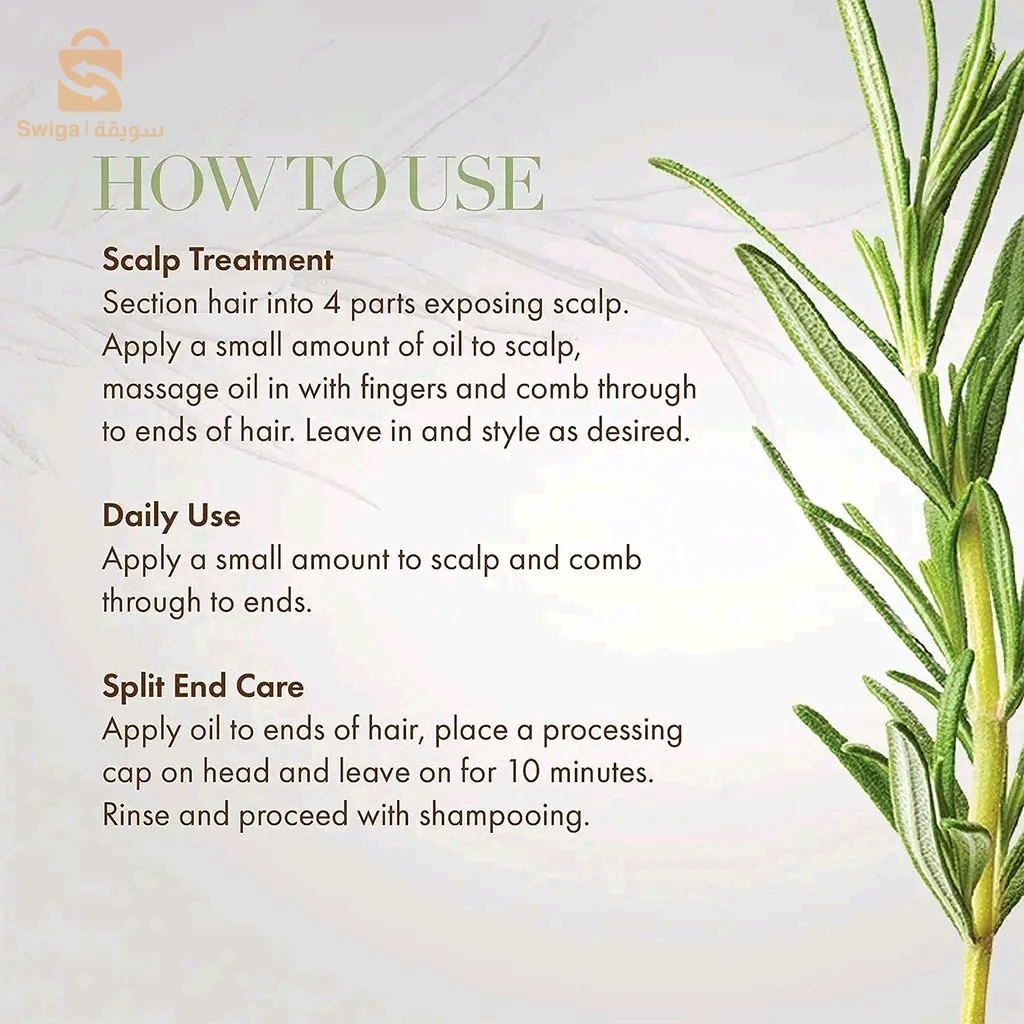 Swiga | سويقة

HOW TO USE

Scalp Treatment
Section hair into 4 parts exposing scalp. Apply a small amount of oil to scalp, massage oil in with fingers and comb through to ends of hair. Leave in and style as desired.

Daily Use
Apply a small amount to scalp and comb through to ends.

Split End Care
Apply oil to ends of hair, place a processing cap on head and leave on for 10 minutes. Rinse and proceed with shampooing.